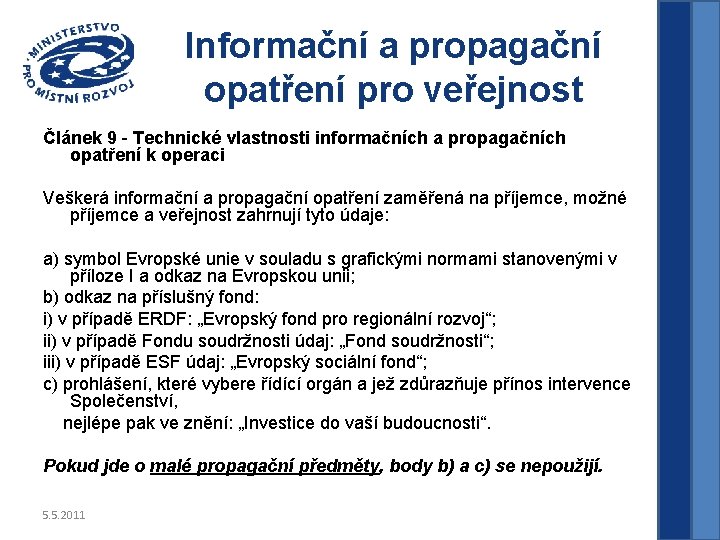 MINISTERSTVO PRO MÍSTNÍ ROZVOJ

Informační a propagační opatření pro veřejnost

Článek 9 - Technické vlastnosti informačních a propagačních opatření k operaci

Veškerá informační a propagační opatření zaměřená na příjemce, možné příjemce a veřejnost zahrnují tyto údaje:

a) symbol Evropské unie v souladu s grafickými normami stanovenými v příloze I a odkaz na Evropskou unii;

b) odkaz na příslušný fond:

i) v případě ERDF: „Evropský fond pro regionální rozvoj“;

ii) v případě Fondu soudržnosti údaj: „Fond soudržnosti“;

iii) v případě ESF údaj: „Evropský sociální fond“;

c) prohlášení, které vybere řídící orgán a jež zdůrazňuje přínos intervence Společenství,

nejlépe pak ve znění: „Investice do vaší budoucnosti“.

Pokud jde o malé propagační předměty, body b) a c) se nepoužijí.

5.5.2011